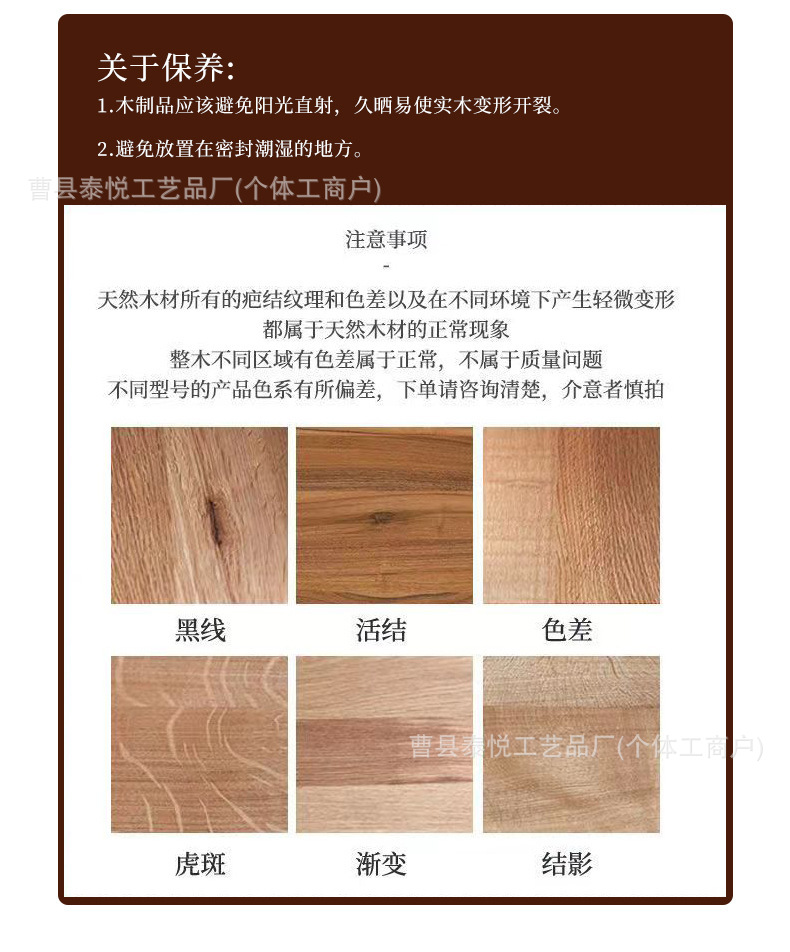 关于保养:
1.木制品应该避免阳光直射，久晒易使实木变形开裂。

2.避免放置在密封潮湿的地方。

注意事项
-
天然木材所有的疤结纹理和色差以及在不同环境下产生轻微变形
都属于天然木材的正常现象
整木不同区域有色差属于正常，不属于质量问题
不同型号的产品色系有所偏差，下单请咨询清楚，介意者慎拍

黑线
活结
色差

虎斑
渐变
结影

曹县泰悦工艺品厂(个体工商户)